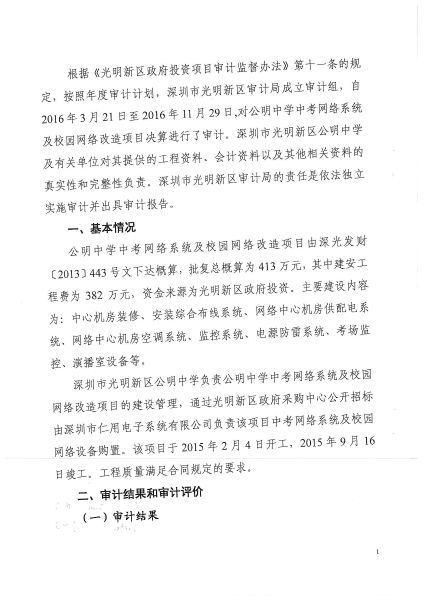 根据《光明新区政府投资项目审计监督办法》第十一条的规定，按照年度审计计划，深圳市光明新区审计局成立审计组，自2016年3月21日至2016年11月29日，对公明中学中考网络系统及校园网络改造项目决算进行了审计。深圳市光明新区公明中学及有关单位对其提供的工程资料、会计资料以及其他相关资料的真实性和完整性负责。深圳市光明新区审计局的责任是依法独立实施审计并出具审计报告。

一、基本情况

公明中学中考网络系统及校园网络改造项目由深光发财〔2013〕443号文下达概算，批复总概算为413万元，其中建安工程费为382万元，资金来源为光明新区政府投资。主要建设内容为：中心机房装修、安装综合布线系统、网络中心机房供配电系统、网络中心机房空调系统、监控系统、电源防雷系统、考场监控、演播室设备等。

深圳市光明新区公明中学负责公明中学中考网络系统及校园网络改造项目的建设管理，通过光明新区政府采购中心公开招标由深圳市仁用电子系统有限公司负责该项目中考网络系统及校园网络设备购置。该项目于2015年2月4日开工，2015年9月16日竣工。工程质量满足合同规定的要求。

二、审计结果和审计评价

（一）审计结果

1